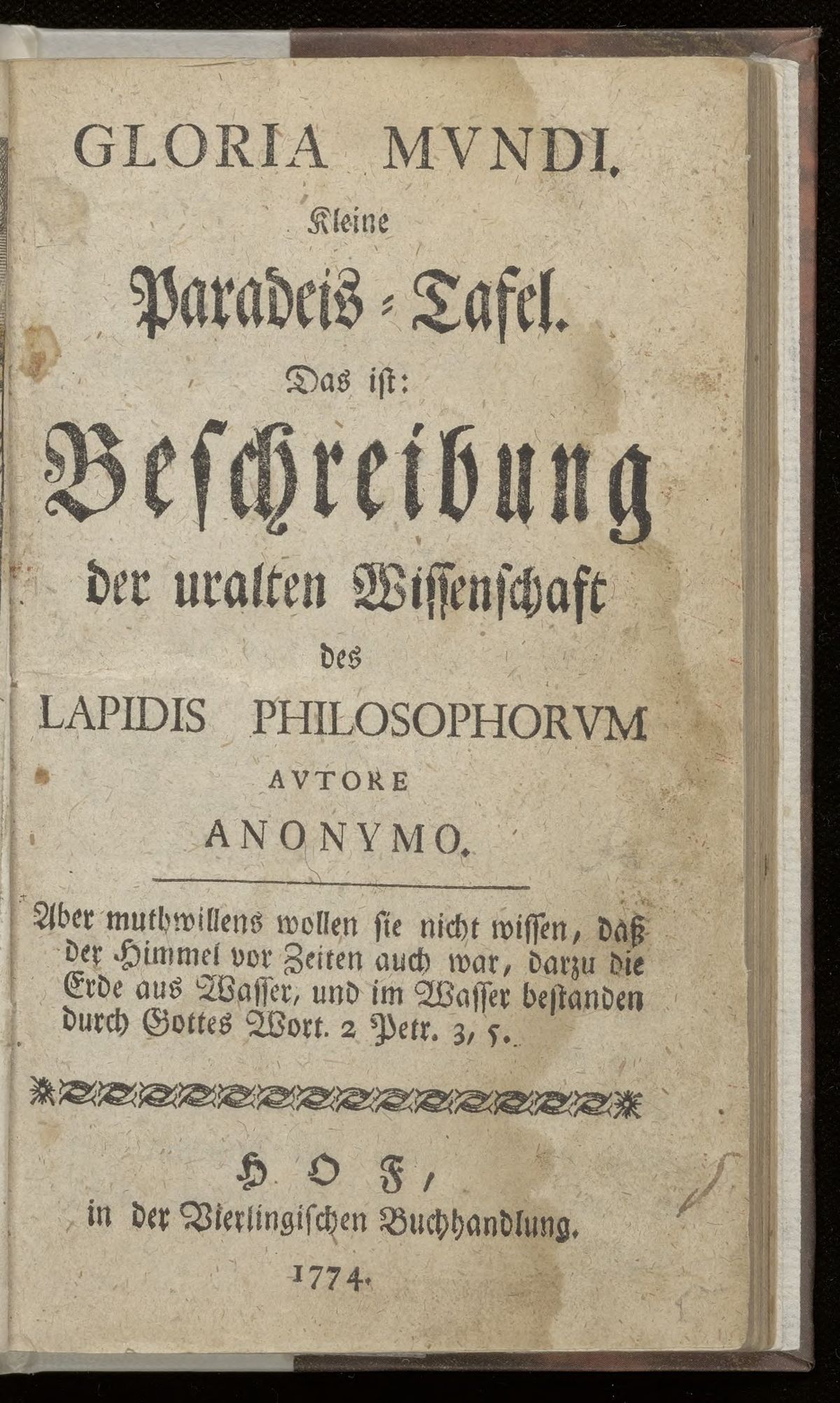 GLORIA MVNDI.

Kleine

Paradeis-Tafel.

Das ist:

Beschreibung

der uralten Wissenschaft

des

LAPIDIS PHILOSOPHORVM

AVTORE

ANONYMO.

Aber muthwillens wollen sie nicht wissen, daß der Himmel vor Zeiten auch war, darzu die Erde aus Wasser, und im Wasser bestanden durch Gottes Wort. 2 Petr. 3, 5.

HOF,

in der Vierlingischen Buchhandlung.

1774.